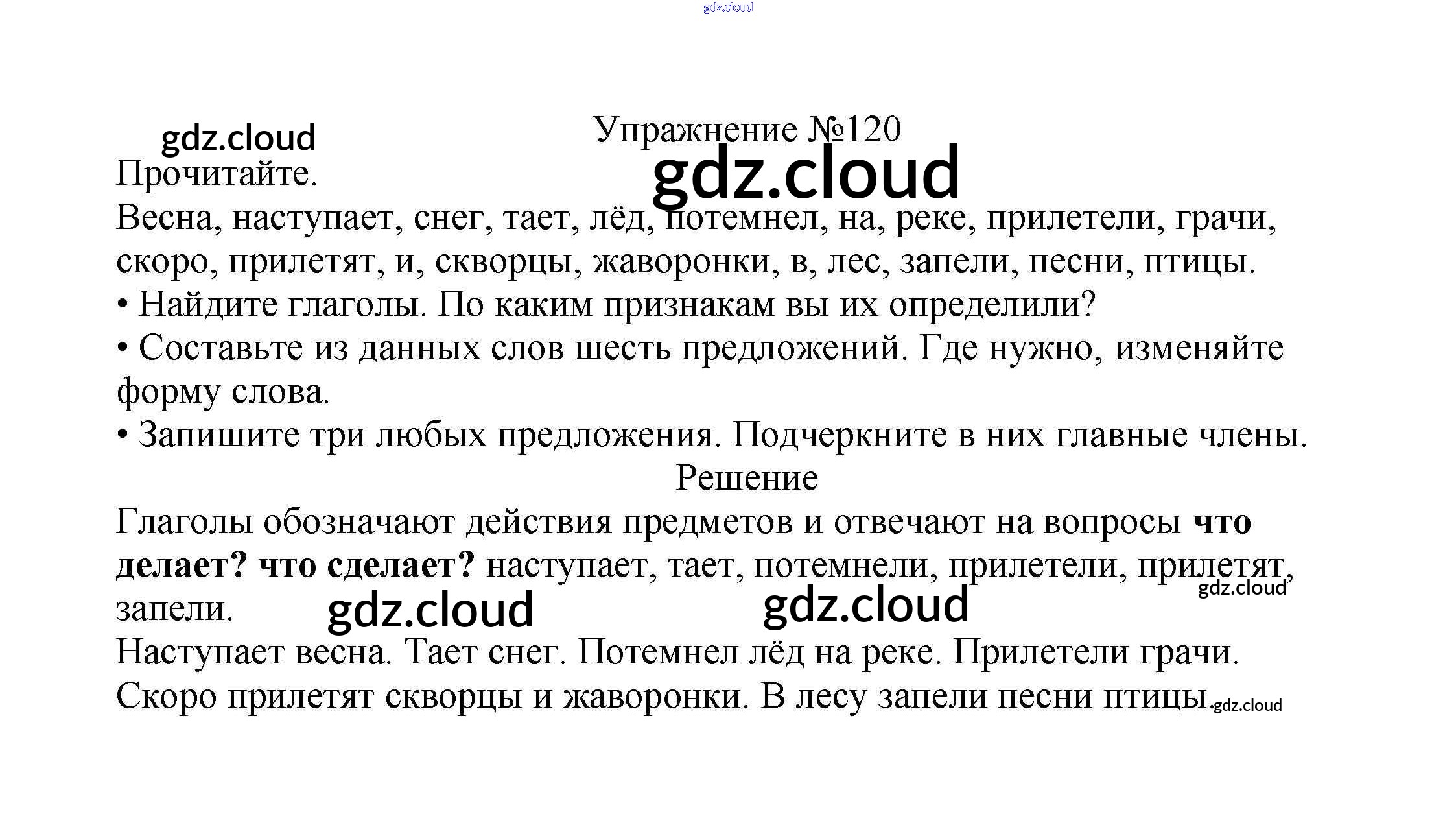 Упражнение №120

Прочитайте.

Весна, наступает, снег, тает, лёд, потемнел, на, реке, прилетели, грачи, скоро, прилетят, и, скворцы, жаворонки, в, лес, запели, песни, птицы.

• Найдите глаголы. По каким признакам вы их определили?

• Составьте из данных слов шесть предложений. Где нужно, изменяйте форму слова.

• Запишите три любых предложения. Подчеркните в них главные члены.

Решение

Глаголы обозначают действия предметов и отвечают на вопросы что делает? что сделает? наступает, тает, потемнели, прилетели, прилетят, запели.

Наступает весна. Тает снег. Потемнел лёд на реке. Прилетели грачи. Скоро прилетят скворцы и жаворонки. В лесу запели песни птицы.

gdz.cloud